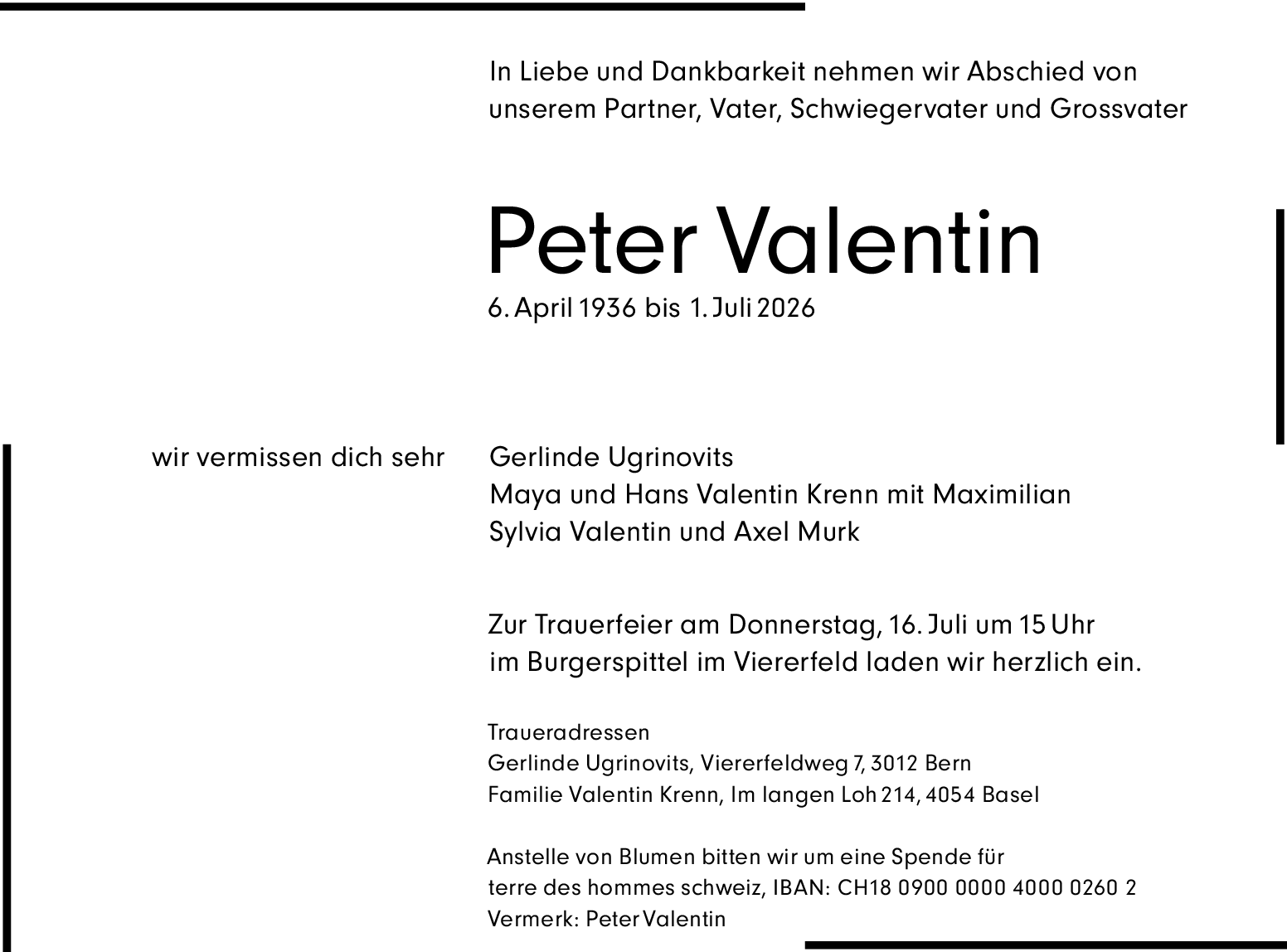 In Liebe und Dankbarkeit nehmen wir Abschied von unserem Partner, Vater, Schwiegervater und Grossvater

Peter Valentin

6. April 1936 bis 1. Juli 2026

wir vermissen dich sehr

Gerlinde Ugrinovits
Maya und Hans Valentin Krenn mit Maximilian
Sylvia Valentin und Axel Murk

Zur Trauerfeier am Donnerstag, 16. Juli um 15 Uhr im Burgerspittel im Viererfeld laden wir herzlich ein.

Traueradressen
Gerlinde Ugrinovits, Viererfeldweg 7, 3012 Bern
Familie Valentin Krenn, Im langen Loh 214, 4054 Basel

Anstelle von Blumen bitten wir um eine Spende für terre des hommes schweiz, IBAN: CH18 0900 0000 4000 0260 2
Vermerk: Peter Valentin